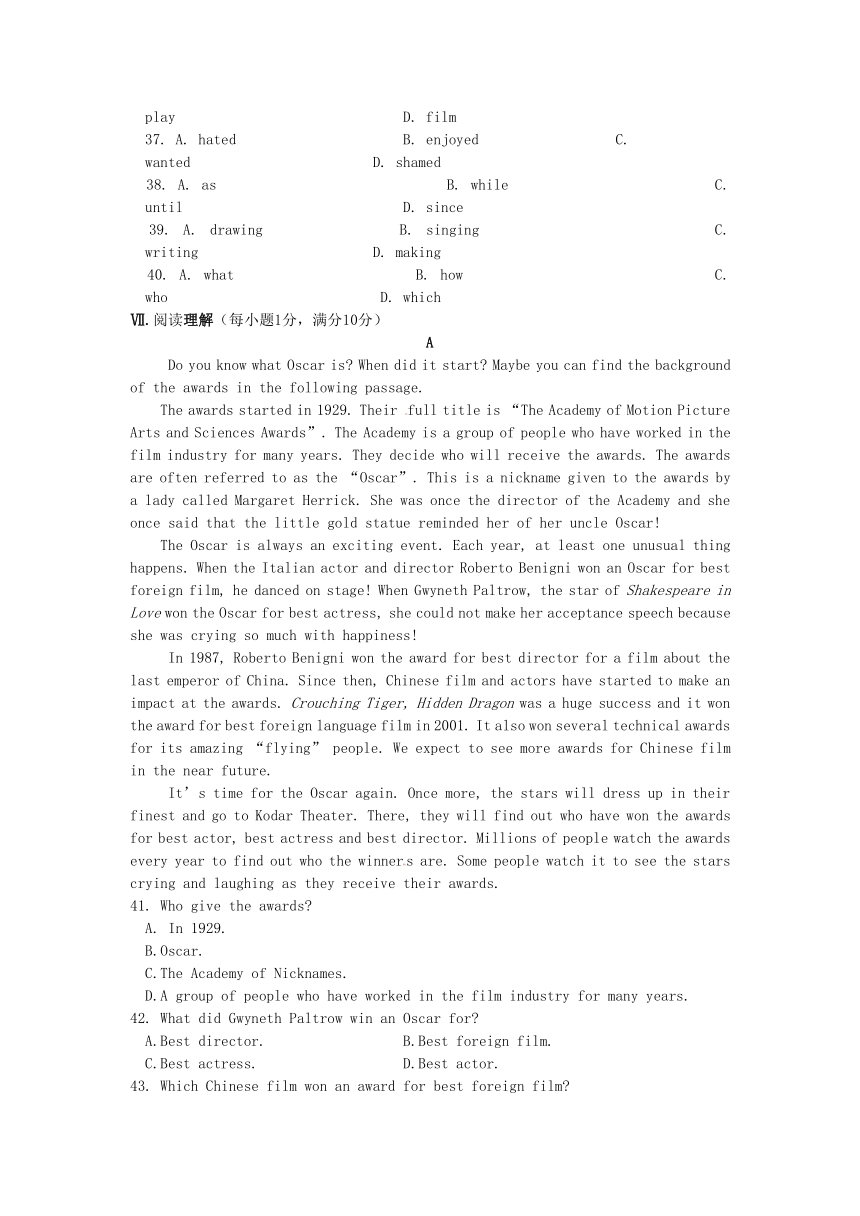 play D. film

37. A. hated B. enjoyed C. wanted D. shamed

38. A. as B. while C. until D. since

39. A. drawing B. singing C. writing D. making

40. A. what B. how C. who D. which

Ⅶ.阅读理解（每小题1分，满分10分）

A

Do you know what Oscar is? When did it start? Maybe you can find the background of the awards in the following passage.

The awards started in 1929. Their full title is “The Academy of Motion Picture Arts and Sciences Awards”. The Academy is a group of people who have worked in the film industry for many years. They decide who will receive the awards. The awards are often referred to as the “Oscar”. This is a nickname given to the awards by a lady called Margaret Herrick. She was once the director of the Academy and she once said that the little gold statue reminded her of her uncle Oscar!

The Oscar is always an exciting event. Each year, at least one unusual thing happens. When the Italian actor and director Roberto Benigni won an Oscar for best foreign film, he danced on stage! When Gwyneth Paltrow, the star of Shakespeare in Love won the Oscar for best actress, she could not make her acceptance speech because she was crying so much with happiness!

In 1987, Roberto Benigni won the award for best director for a film about the last emperor of China. Since then, Chinese film and actors have started to make an impact at the awards. Crouching Tiger, Hidden Dragon was a huge success and it won the award for best foreign language film in 2001. It also won several technical awards for its amazing “flying” people. We expect to see more awards for Chinese film in the near future.

It’s time for the Oscar again. Once more, the stars will dress up in their finest and go to Kodar Theater. There, they will find out who have won the awards for best actor, best actress and best director. Millions of people watch the awards every year to find out who the winners are. Some people watch it to see the stars crying and laughing as they receive their awards.

41. Who give the awards?
A. In 1929.
B.Oscar.
C.The Academy of Nicknames.
D.A group of people who have worked in the film industry for many years.

42. What did Gwyneth Paltrow win an Oscar for?
A.Best director. B.Best foreign film.
C.Best actress. D.Best actor.

43. Which Chinese film won an award for best foreign film?